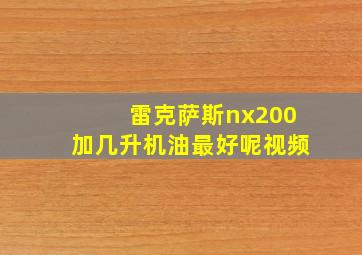 雷克萨斯nx200
加几升机油最好呢视频